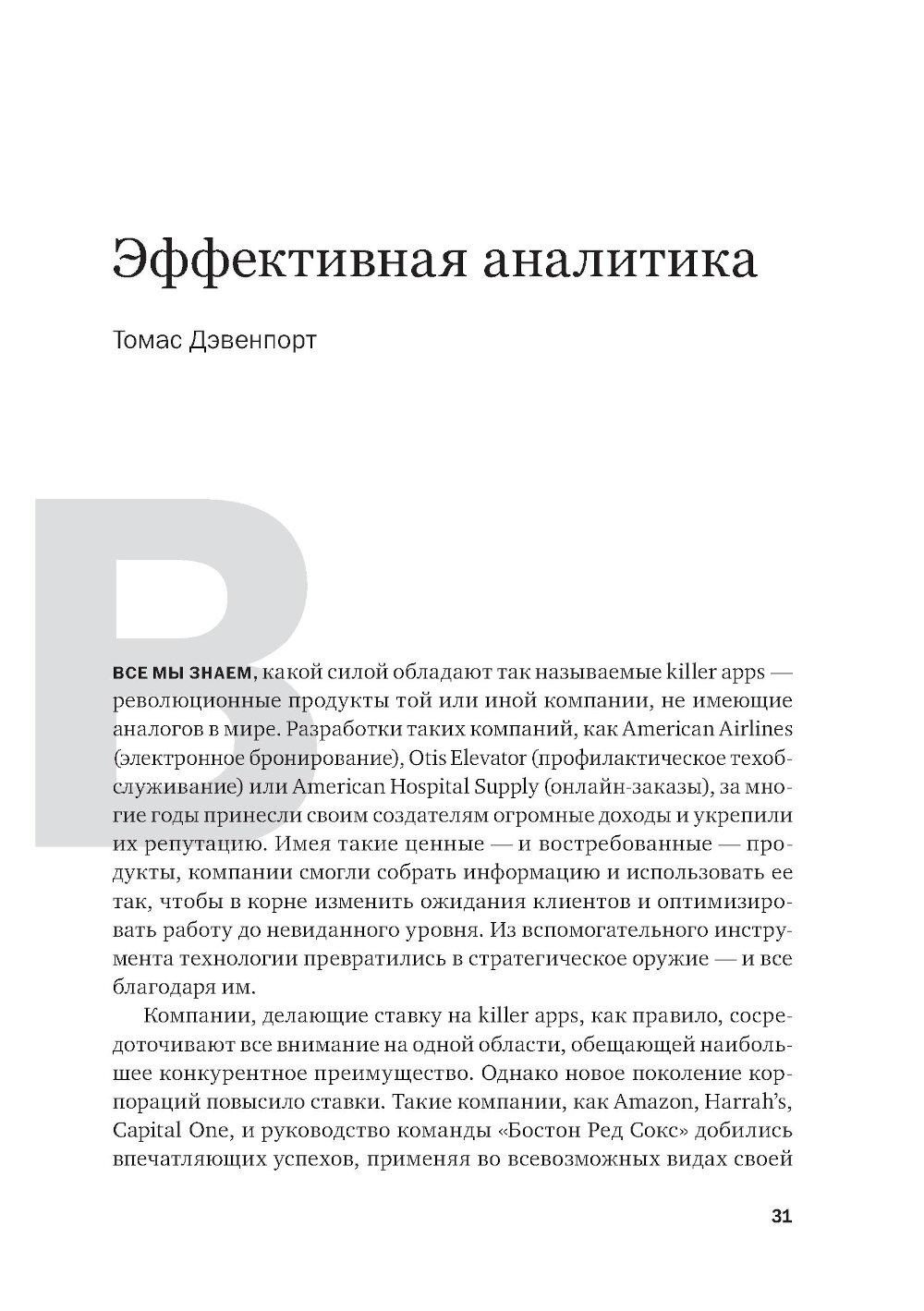 Эффективная аналитика

Томас Дэвенпорт

В

ВСЕ МЫ ЗНАЕМ, какой силой обладают так называемые killer apps — революционные продукты той или иной компании, не имеющие аналогов в мире. Разработки таких компаний, как American Airlines (электронное бронирование), Otis Elevator (профилактическое техобслуживание) или American Hospital Supply (онлайн-заказы), за многие годы принесли своим создателям огромные доходы и укрепили их репутацию. Имея такие ценные — и востребованные — продукты, компании смогли собрать информацию и использовать ее так, чтобы в корне изменить ожидания клиентов и оптимизировать работу до невиданного уровня. Из вспомогательного инструмента технологии превратились в стратегическое оружие — и все благодаря им.

Компании, делающие ставку на killer apps, как правило, сосредоточивают все внимание на одной области, обещающей наибольшее конкурентное преимущество. Однако новое поколение корпораций повысило ставки. Такие компании, как Amazon, Harrah's, Capital One, и руководство команды «Бостон Ред Сокс» добились впечатляющих успехов, применяя во всевозможных видах своей

31